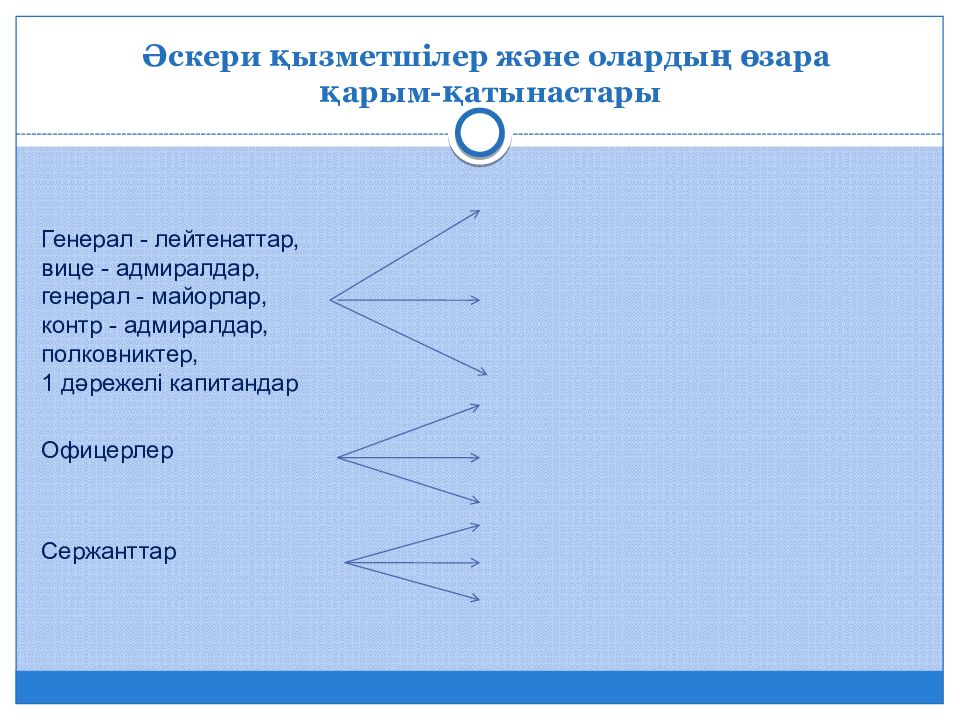 Әскери қызметшілер және олардың өзара қарым-қатынастары

Генерал - лейтенаттар,
вице - адмиралдар,
генерал - майорлар,
контр - адмиралдар,
полковниктер,
1 дәрежелі капитандар

Офицерлер

Сержанттар